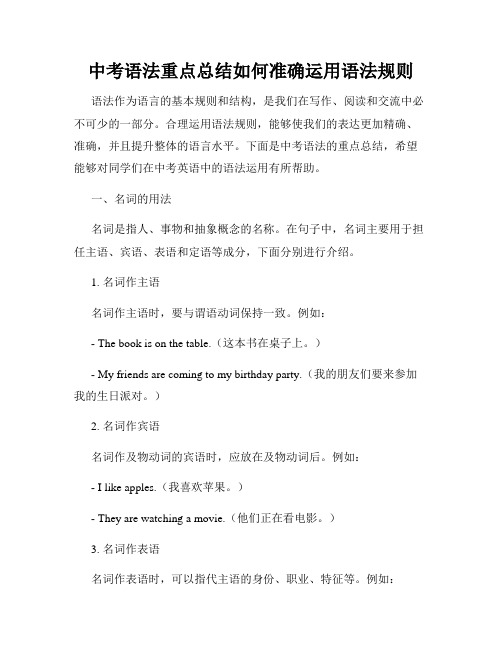 中考语法重点总结如何准确运用语法规则

语法作为语言的基本规则和结构，是我们在写作、阅读和交流中必不可少的一部分。合理运用语法规则，能够使我们的表达更加精确、准确，并且提升整体的语言水平。下面是中考语法的重点总结，希望能够对同学们在中考英语中的语法运用有所帮助。

一、名词的用法

名词是指人、事物和抽象概念的名称。在句子中，名词主要用于担任主语、宾语、表语和定语等成分，下面分别进行介绍。

1. 名词作主语

名词作主语时，要与谓语动词保持一致。例如：

- The book is on the table.（这本书在桌子上。）

- My friends are coming to my birthday party.（我的朋友们要来参加我的生日派对。）

2. 名词作宾语

名词作及物动词的宾语时，应放在及物动词后。例如：

- I like apples.（我喜欢苹果。）

- They are watching a movie.（他们正在看电影。）

3. 名词作表语

名词作表语时，可以指代主语的身份、职业、特征等。例如：